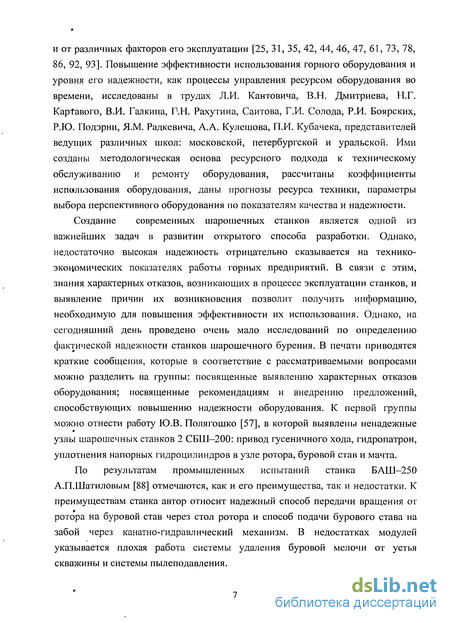 и от различных факторов его эксплуатации [25, 31, 35, 42, 44, 46, 47, 61, 73, 78, 86, 92, 93]. Повышение эффективности использования горного оборудования и уровня его надежности, как процессы управления ресурсом оборудования во времени, исследованы в трудах Л.И. Кантовича, В.Н. Дмитриева, Н.Г. Картавого, В.И. Галкина, Г.Н. Рахутина, Саитова, Г.И. Солода, Р.И. Боярских, Р.Ю. Подэрни, Я.М. Радкевича, А.А. Кулешова, П.И. Кубачека, представителей ведущих различных школ: московской, петербургской и уральской. Ими созданы методологическая основа ресурсного подхода к техническому обслуживанию и ремонту оборудования, рассчитаны коэффициенты использования оборудования, даны прогнозы ресурса техники, параметры выбора перспективного оборудования по показателям качества и надежности.

Создание современных шарошечных станков является одной из важнейших задач в развитии открытого способа разработки. Однако, недостаточно высокая надежность отрицательно сказывается на технико-экономических показателях работы горных предприятий. В связи с этим, знания характерных отказов, возникающих в процессе эксплуатации станков, и выявление причин их возникновения позволит получить информацию, необходимую для повышения эффективности их использования. Однако, на сегодняшний день проведено очень мало исследований по определению фактической надежности станков шарошечного бурения. В печати приводятся краткие сообщения, которые в соответствие с рассматриваемыми вопросами можно разделить на группы: посвященные выявлению характерных отказов оборудования; посвященные рекомендациям и внедрению предложений, способствующих повышению надежности оборудования. К первой группы можно отнести работу Ю.В. Полягошко [57], в которой выявлены ненадежные узлы шарошечных станков 2 СБШ–200: привод гусеничного хода, гидропатрон, уплотнения напорных гидроцилиндров в узле ротора, буровой став и мачта.

По результатам промышленных испытаний станка БАШ–250 А.П.Шатиловым [88] отмечаются, как и его преимущества, так и недостатки. К преимуществам станка автор относит надежный способ передачи вращения от ротора на буровой став через стол ротора и способ подачи бурового става на забой через канатно-гидравлический механизм. В недостатках модулей указывается плохая работа системы удаления буровой мелочи от устья скважины и системы пылеподавления.

7

dsLib.net
библиотека диссертаций